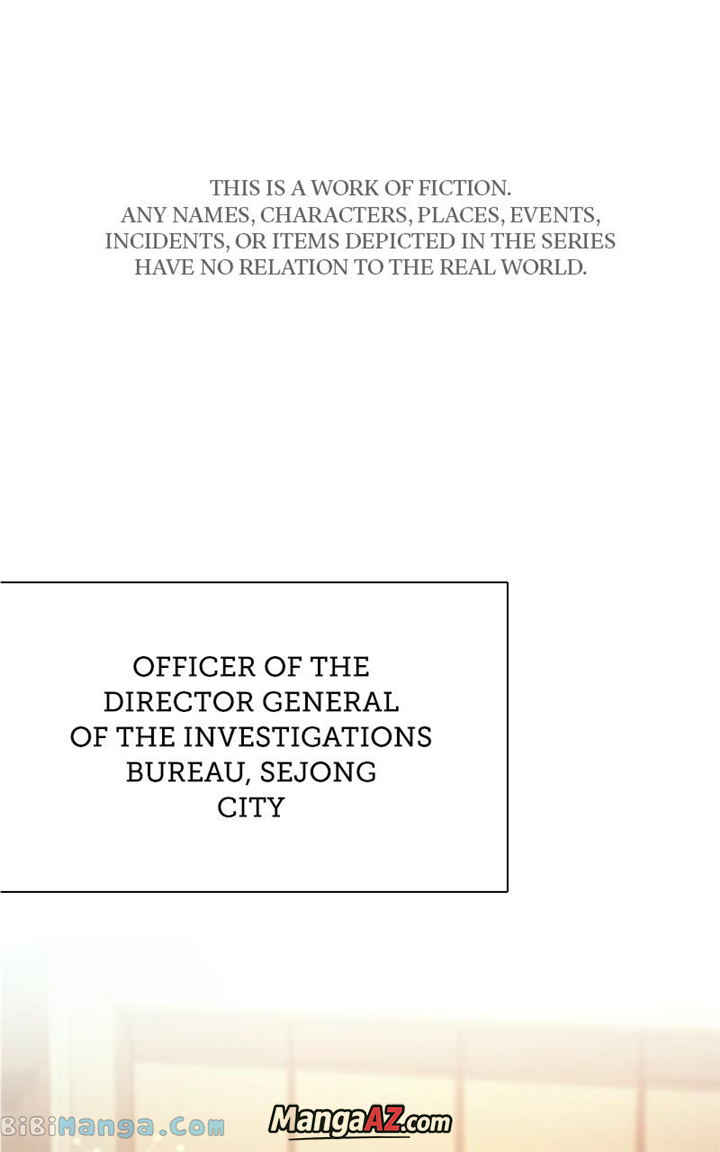 THIS IS A WORK OF FICTION. ANY NAMES, CHARACTERS, PLACES, EVENTS, INCIDENTS, OR ITEMS DEPICTED IN THE SERIES HAVE NO RELATION TO THE REAL WORLD.

OFFICER OF THE DIRECTOR GENERAL OF THE INVESTIGATIONS BUREAU, SEJONG CITY

BiBiManga.Com

MangaAZ.com